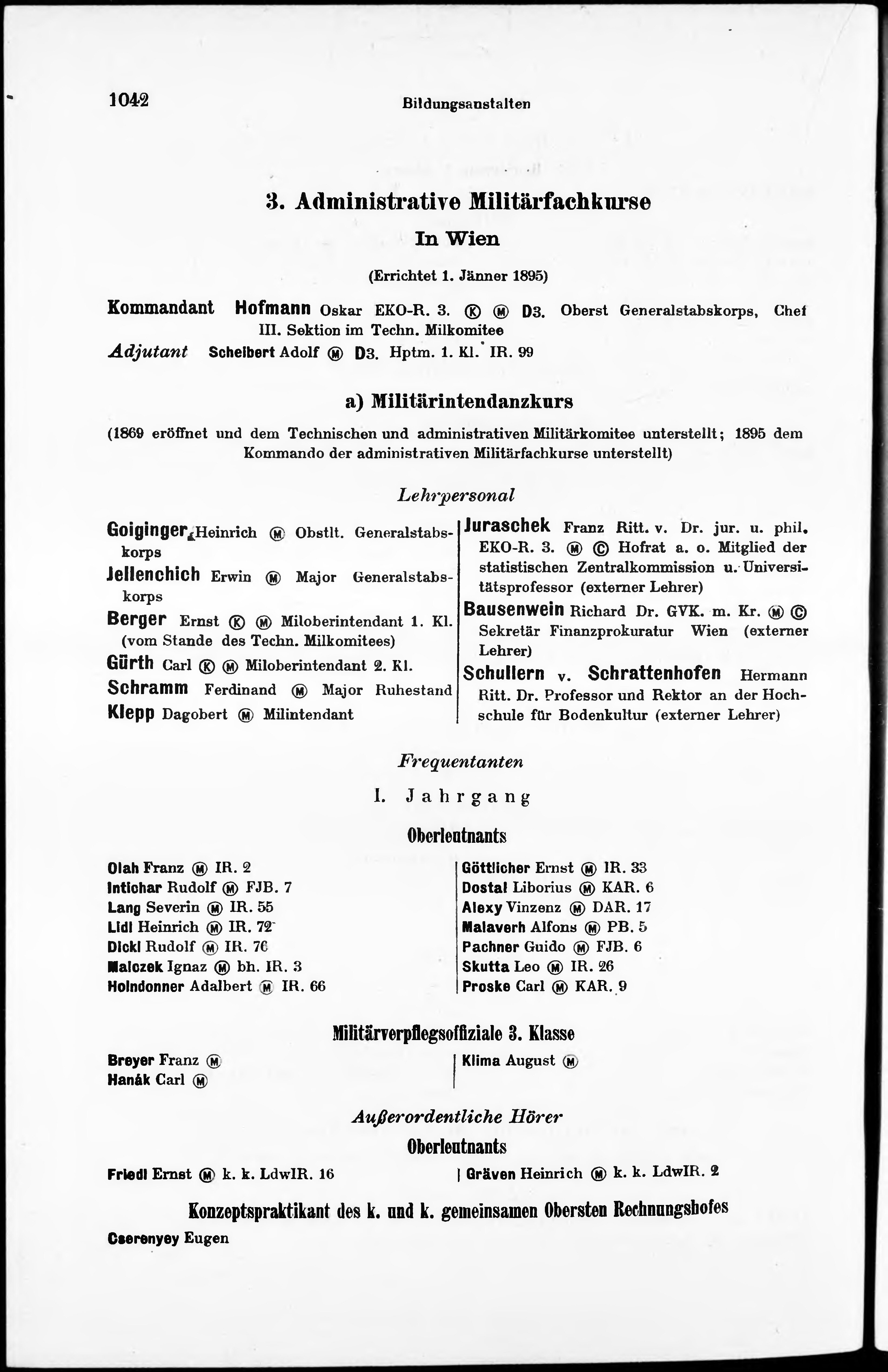 1042 Bildungsanstalten

3. Administrative Militärfachkurse
In Wien

(Errichtet 1. Jänner 1895)

Kommandant Hofmann Oskar EKO-R. 3. Ⓚ Ⓜ D3. Oberst Generalstabskorps, Chef III. Sektion im Techn. Milkomitee
Adjutant Scheibert Adolf Ⓜ D3. Hptm. 1. Kl. IR. 99

a) Militärintendanzkurs

(1869 eröffnet und dem Technischen und administrativen Militärkomitee unterstellt; 1895 dem Kommando der administrativen Militärfachkurse unterstellt)

Lehrpersonal

Goiginger Heinrich Ⓜ Obstlt. Generalstabskorps
Jellenchich Erwin Ⓜ Major Generalstabskorps
Berger Ernst Ⓚ Ⓜ Miloberintendant 1. Kl. (vom Stande des Techn. Milkomitees)
Gürth Carl Ⓚ Ⓜ Miloberintendant 2. Kl.
Schramm Ferdinand Ⓜ Major Ruhestand
Klepp Dagobert Ⓜ Milintendant

Juraschek Franz Ritt. v. Dr. jur. u. phil. EKO-R. 3. Ⓜ Ⓒ Hofrat a. o. Mitglied der statistischen Zentralkommission u. Universitätsprofessor (externer Lehrer)
Bausenwein Richard Dr. GVK. m. Kr. Ⓜ Ⓒ Sekretär Finanzprokuratur Wien (externer Lehrer)
Schullern v. Schrattenhofen Hermann Ritt. Dr. Professor und Rektor an der Hochschule für Bodenkultur (externer Lehrer)

Frequentanten

I. Jahrgang

Oberleutnants

Olah Franz Ⓜ IR. 2
Intichar Rudolf Ⓜ FJB. 7
Lang Severin Ⓜ IR. 55
Lidl Heinrich Ⓜ IR. 72
Dickl Rudolf Ⓜ IR. 76
Malczek Ignaz Ⓜ bh. IR. 3
Holndonner Adalbert Ⓜ IR. 66

Göttlicher Ernst Ⓜ IR. 33
Dostal Liborius Ⓜ KAR. 6
Alexy Vinzenz Ⓜ DAR. 17
Malaverh Alfons Ⓜ PB. 5
Pachner Guido Ⓜ FJB. 6
Skutta Leo Ⓜ IR. 26
Proske Carl Ⓜ KAR. 9

Militärverpflegsoffiziale 3. Klasse

Breyer Franz Ⓜ
Hanák Carl Ⓜ

Klima August Ⓜ

Außerordentliche Hörer
Oberleutnants

Friedl Ernst Ⓜ k. k. LdwIR. 16
Gräven Heinrich Ⓜ k. k. LdwIR. 2

Konzeptspraktikant des k. und k. gemeinsamen Obersten Rechnungshofes
Cserenyey Eugen